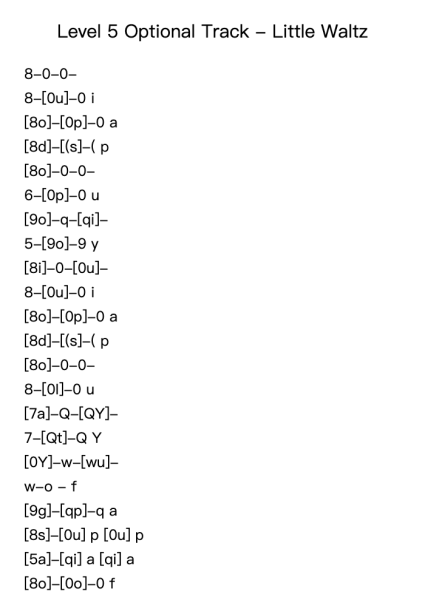 Level 5 Optional Track – Little Waltz

8–0–0–
8–[0u]–0 i
[8o]–[0p]–0 a
[8d]–[(s]–( p
[8o]–0–0–
6–[0p]–0 u
[9o]–q–[qi]–
5–[9o]–9 y
[8i]–0–[0u]–
8–[0u]–0 i
[8o]–[0p]–0 a
[8d]–[(s]–( p
[8o]–0–0–
8–[0l]–0 u
[7a]–Q–[QY]–
7–[Qt]–Q Y
[0Y]–w–[wu]–
w–o – f
[9g]–[qp]–q a
[8s]–[0u] p [0u] p
[5a]–[qi] a [qi] a
[8o]–[0o]–0 f